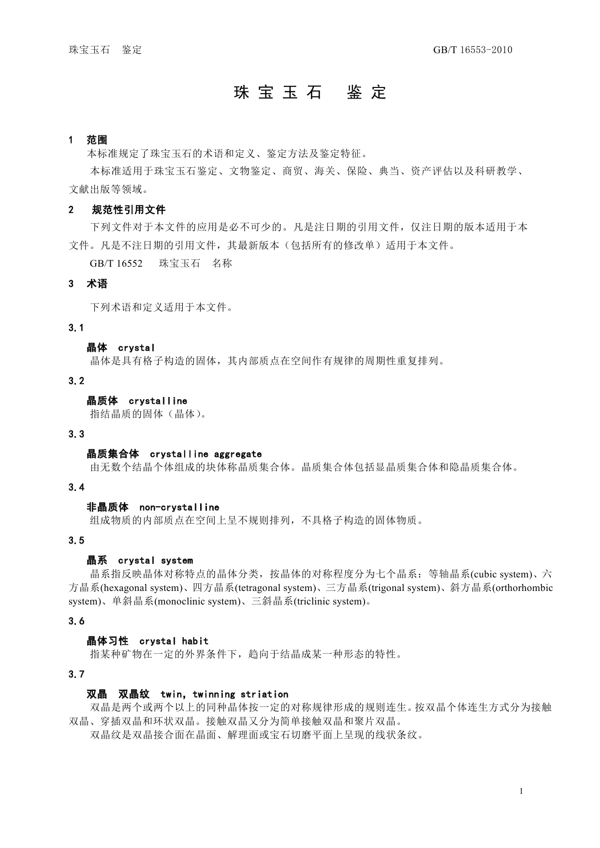 珠宝玉石　鉴定

GB/T 16553-2010

珠宝玉石　鉴定

1　范围

本标准规定了珠宝玉石的术语和定义、鉴定方法及鉴定特征。

本标准适用于珠宝玉石鉴定、文物鉴定、商贸、海关、保险、典当、资产评估以及科研教学、文献出版等领域。

2　规范性引用文件

下列文件对于本文件的应用是必不可少的。凡是注日期的引用文件，仅注日期的版本适用于本文件。凡是不注日期的引用文件，其最新版本（包括所有的修改单）适用于本文件。

GB/T 16552　珠宝玉石　名称

3　术语

下列术语和定义适用于本文件。

3.1

晶体　crystal

晶体是具有格子构造的固体，其内部质点在空间作有规律的周期性重复排列。

3.2

晶质体　crystalline

指结晶质的固体（晶体）。

3.3

晶质集合体　crystalline aggregate

由无数个结晶个体组成的块体称晶质集合体。晶质集合体包括显晶质集合体和隐晶质集合体。

3.4

非晶质体　non-crystalline

组成物质的内部质点在空间上呈不规则排列，不具格子构造的固体物质。

3.5

晶系　crystal system

晶系指反映晶体对称特点的晶体分类，按晶体的对称程度分为七个晶系：等轴晶系(cubic system)、六方晶系(hexagonal system)、四方晶系(tetragonal system)、三方晶系(trigonal system)、斜方晶系(orthorhombic system)、单斜晶系(monoclinic system)、三斜晶系(triclinic system)。

3.6

晶体习性　crystal habit

指某种矿物在一定的外界条件下，趋向于结晶成某一种形态的特性。

3.7

双晶　双晶纹　twin, twinning striation

双晶是两个或两个以上的同种晶体按一定的对称规律形成的规则连生。按双晶个体连生方式分为接触双晶、穿插双晶和环状双晶。接触双晶又分为简单接触双晶和聚片双晶。

双晶纹是双晶接合面在晶面、解理面或宝石切磨平面上呈现的线状条纹。

1